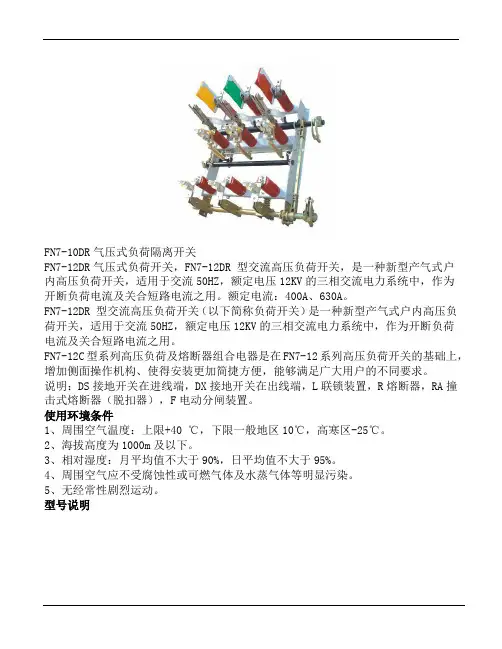 FN7-10DR 气压式负荷隔离开关

FN7-12DR 气压式负荷开关，FN7-12DR 型交流高压负荷开关，是一种新型产气式户内高压负荷开关，适用于交流 50HZ，额定电压 12KV 的三相交流电力系统中，作为开断负荷电流及关合短路电流之用。额定电流：400A、630A。

FN7-12DR 型交流高压负荷开关（以下简称负荷开关）是一种新型产气式户内高压负荷开关，适用于交流 50HZ，额定电压 12KV 的三相交流电力系统中，作为开断负荷电流及关合短路电流之用。

FN7-12C 型系列高压负荷及熔断器组合电器是在 FN7-12 系列高压负荷开关的基础上，增加侧面操作机构、使得安装更加简捷方便，能够满足广大用户的不同要求。

说明：DS 接地开关在进线端，DX 接地开关在出线端，L 联锁装置，R 熔断器，RA 撞击式熔断器（脱扣器），F 电动分闸装置。

使用环境条件

1、周围空气温度：上限+40 ℃，下限一般地区 10℃，高寒区-25℃。

2、海拔高度为 1000m 及以下。

3、相对湿度：月平均值不大于 90%，日平均值不大于 95%。

4、周围空气应不受腐蚀性或可燃气体及水蒸气体等明显污染。

5、无经常性剧烈运动。

型号说明